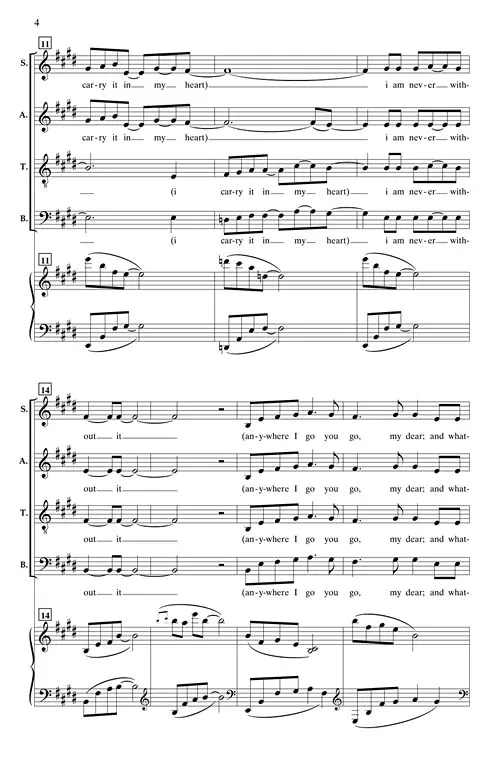 4

11

S.
car-ry it in my heart) i am nev-er with-

A.
car-ry it in my heart) i am nev-er with-

T.
(i car-ry it in my heart) i am nev-er with-

B.
(i car-ry it in my heart) i am nev-er with-

11

14

S.
out it (an-y-where I go you go, my dear; and what-

A.
out it (an-y-where I go you go, my dear; and what-

T.
out it (an-y-where I go you go, my dear; and what-

B.
out it (an-y-where I go you go, my dear; and what-

14